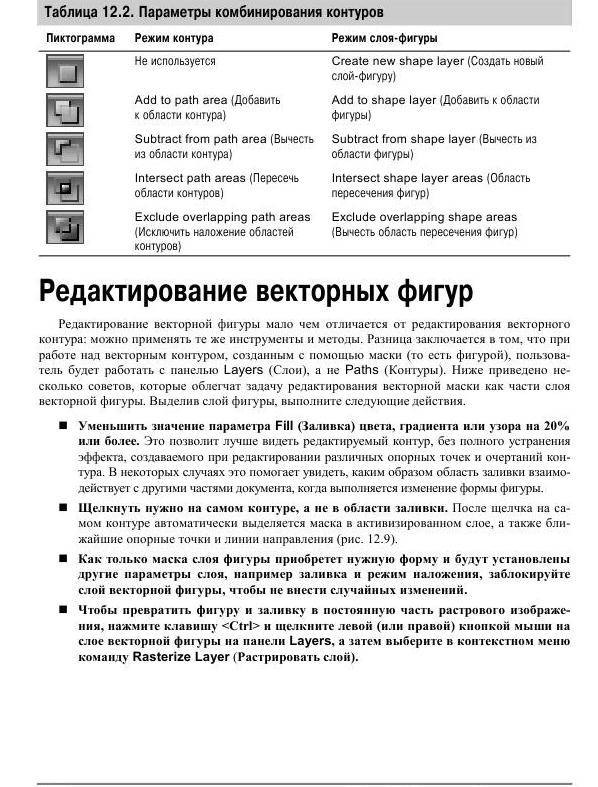 Таблица 12.2. Параметры комбинирования контуров

| Пиктограмма | Режим контура | Режим слоя-фигуры |
|---|---|---|
| | Не используется | Create new shape layer (Создать новый слой-фигуру) |
| | Add to path area (Добавить к области контура) | Add to shape layer (Добавить к области фигуры) |
| | Subtract from path area (Вычесть из области контура) | Subtract from shape layer (Вычесть из области фигуры) |
| | Intersect path areas (Пересечь области контуров) | Intersect shape layer areas (Область пересечения фигур) |
| | Exclude overlapping path areas (Исключить наложение областей контуров) | Exclude overlapping shape areas (Вычесть область пересечения фигур) |

Редактирование векторных фигур

Редактирование векторной фигуры мало чем отличается от редактирования векторного контура: можно применять те же инструменты и методы. Разница заключается в том, что при работе над векторным контуром, созданным с помощью маски (то есть фигурой), пользователь будет работать с панелью Layers (Слои), а не Paths (Контуры). Ниже приведено несколько советов, которые облегчат задачу редактирования векторной маски как части слоя векторной фигуры. Выделив слой фигуры, выполните следующие действия.

■ Уменьшить значение параметра Fill (Заливка) цвета, градиента или узора на 20% или более. Это позволит лучше видеть редактируемый контур, без полного устранения эффекта, создаваемого при редактировании различных опорных точек и очертаний контура. В некоторых случаях это помогает увидеть, каким образом область заливки взаимодействует с другими частями документа, когда выполняется изменение формы фигуры.

■ Щелкнуть нужно на самом контуре, а не в области заливки. После щелчка на самом контуре автоматически выделяется маска в активизированном слое, а также ближайшие опорные точки и линии направления (рис. 12.9).

■ Как только маска слоя фигуры приобретет нужную форму и будут установлены другие параметры слоя, например заливка и режим наложения, заблокируйте слой векторной фигуры, чтобы не внести случайных изменений.

■ Чтобы превратить фигуру и заливку в постоянную часть растрового изображения, нажмите клавишу <Ctrl> и щелкните левой (или правой) кнопкой мыши на слое векторной фигуры на панели Layers, а затем выберите в контекстном меню команду Rasterize Layer (Растрировать слой).